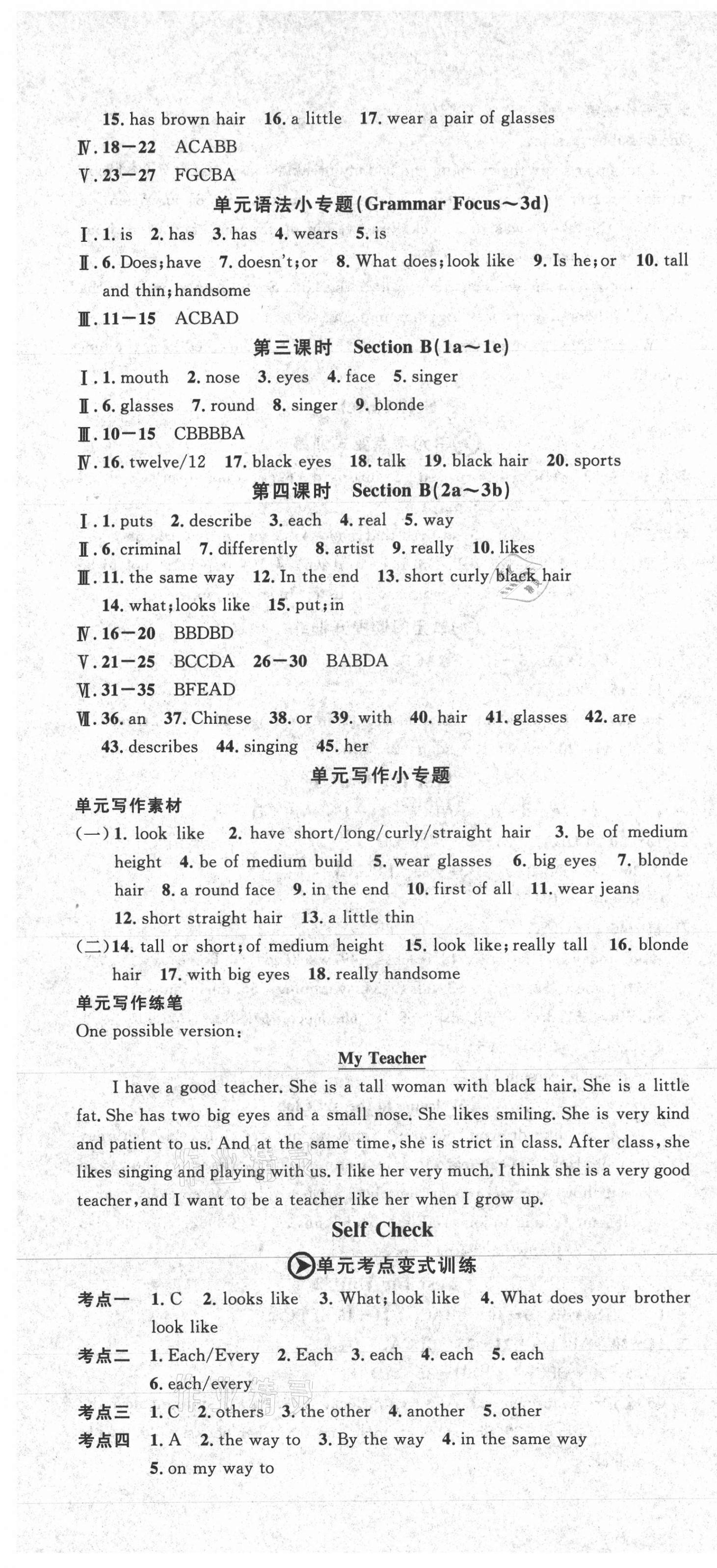 15. has brown hair 16. a little 17. wear a pair of glasses
Ⅳ. 18—22 ACABB
Ⅴ. 23—27 FGCBA

单元语法小专题(Grammar Focus～3d)

Ⅰ. 1. is 2. has 3. has 4. wears 5. is
Ⅱ. 6. Does; have 7. doesn't; or 8. What does; look like 9. Is he; or 10. tall and thin; handsome
Ⅲ. 11—15 ACBAD

第三课时 Section B(1a～1e)

Ⅰ. 1. mouth 2. nose 3. eyes 4. face 5. singer
Ⅱ. 6. glasses 7. round 8. singer 9. blonde
Ⅲ. 10—15 CBBBBA
Ⅳ. 16. twelve/12 17. black eyes 18. talk 19. black hair 20. sports

第四课时 Section B(2a～3b)

Ⅰ. 1. puts 2. describe 3. each 4. real 5. way
Ⅱ. 6. criminal 7. differently 8. artist 9. really 10. likes
Ⅲ. 11. the same way 12. In the end 13. short curly black hair 14. what; looks like 15. put; in
Ⅳ. 16—20 BBDBD
Ⅴ. 21—25 BCCDA 26—30 BABDA
Ⅵ. 31—35 BFEAD
Ⅶ. 36. an 37. Chinese 38. or 39. with 40. hair 41. glasses 42. are 43. describes 44. singing 45. her

单元写作小专题

单元写作素材
(一) 1. look like 2. have short/long/curly/straight hair 3. be of medium height 4. be of medium build 5. wear glasses 6. big eyes 7. blonde hair 8. a round face 9. in the end 10. first of all 11. wear jeans 12. short straight hair 13. a little thin
(二) 14. tall or short; of medium height 15. look like; really tall 16. blonde hair 17. with big eyes 18. really handsome
单元写作练笔
One possible version:

My Teacher

I have a good teacher. She is a tall woman with black hair. She is a little fat. She has two big eyes and a small nose. She likes smiling. She is very kind and patient to us. And at the same time, she is strict in class. After class, she likes singing and playing with us. I like her very much. I think she is a very good teacher, and I want to be a teacher like her when I grow up.

Self Check

单元考点变式训练

考点一 1. C 2. looks like 3. What; look like 4. What does your brother look like
考点二 1. Each/Every 2. Each 3. each 4. each 5. each 6. each/every
考点三 1. C 2. others 3. the other 4. another 5. other
考点四 1. A 2. the way to 3. By the way 4. in the same way 5. on my way to